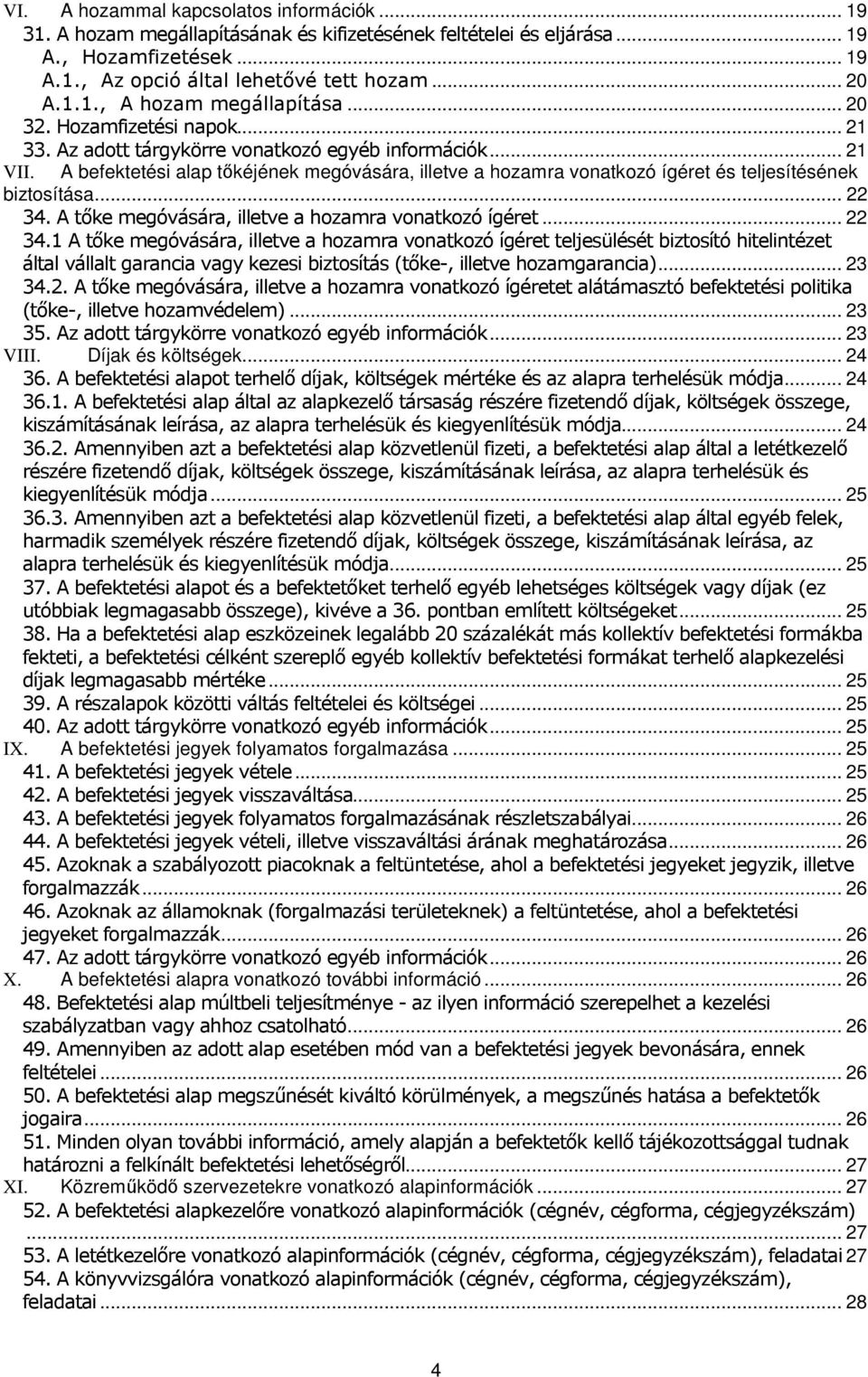 VI. A hozammal kapcsolatos információk ... 19
31. A hozam megállapításának és kifizetésének feltételei és eljárása ... 19
A., Hozamfizetések ... 19
A.1., Az opció által lehetővé tett hozam ... 20
A.1.1., A hozam megállapítása ... 20
32. Hozamfizetési napok ... 21
33. Az adott tárgykörre vonatkozó egyéb információk ... 21
VII. A befektetési alap tőkéjének megóvására, illetve a hozamra vonatkozó ígéret és teljesítésének biztosítása ... 22
34. A tőke megóvására, illetve a hozamra vonatkozó ígéret ... 22
34.1 A tőke megóvására, illetve a hozamra vonatkozó ígéret teljesülését biztosító hitelintézet által vállalt garancia vagy kezesi biztosítás (tőke-, illetve hozamgarancia) ... 23
34.2. A tőke megóvására, illetve a hozamra vonatkozó ígéretet alátámasztó befektetési politika (tőke-, illetve hozamvédelem) ... 23
35. Az adott tárgykörre vonatkozó egyéb információk ... 23
VIII. Díjak és költségek ... 24
36. A befektetési alapot terhelő díjak, költségek mértéke és az alapra terhelésük módja ... 24
36.1. A befektetési alap által az alapkezelő társaság részére fizetendő díjak, költségek összege, kiszámításának leírása, az alapra terhelésük és kiegyenlítésük módja ... 24
36.2. Amennyiben azt a befektetési alap közvetlenül fizeti, a befektetési alap által a letétkezelő részére fizetendő díjak, költségek összege, kiszámításának leírása, az alapra terhelésük és kiegyenlítésük módja ... 25
36.3. Amennyiben azt a befektetési alap közvetlenül fizeti, a befektetési alap által egyéb felek, harmadik személyek részére fizetendő díjak, költségek összege, kiszámításának leírása, az alapra terhelésük és kiegyenlítésük módja ... 25
37. A befektetési alapot és a befektetőket terhelő egyéb lehetséges költségek vagy díjak (ez utóbbiak legmagasabb összege), kivéve a 36. pontban említett költségeket ... 25
38. Ha a befektetési alap eszközeinek legalább 20 százalékát más kollektív befektetési formákba fekteti, a befektetési célként szereplő egyéb kollektív befektetési formákat terhelő alapkezelési díjak legmagasabb mértéke ... 25
39. A részalapok közötti váltás feltételei és költségei ... 25
40. Az adott tárgykörre vonatkozó egyéb információk ... 25
IX. A befektetési jegyek folyamatos forgalmazása ... 25
41. A befektetési jegyek vétele ... 25
42. A befektetési jegyek visszaváltása ... 25
43. A befektetési jegyek folyamatos forgalmazásának részletszabályai ... 26
44. A befektetési jegyek vételi, illetve visszaváltási árának meghatározása ... 26
45. Azoknak a szabályozott piacoknak a feltüntetése, ahol a befektetési jegyeket jegyzik, illetve forgalmazzák ... 26
46. Azoknak az államoknak (forgalmazási területeknek) a feltüntetése, ahol a befektetési jegyeket forgalmazzák ... 26
47. Az adott tárgykörre vonatkozó egyéb információk ... 26
X. A befektetési alapra vonatkozó további információ ... 26
48. Befektetési alap múltbeli teljesítménye - az ilyen információ szerepelhet a kezelési szabályzatban vagy ahhoz csatolható ... 26
49. Amennyiben az adott alap esetében mód van a befektetési jegyek bevonására, ennek feltételei ... 26
50. A befektetési alap megszűnését kiváltó körülmények, a megszűnés hatása a befektetők jogaira ... 26
51. Minden olyan további információ, amely alapján a befektetők kellő tájékozottsággal tudnak határozni a felkínált befektetési lehetőségről ... 27
XI. Közreműködő szervezetekre vonatkozó alapinformációk ... 27
52. A befektetési alapkezelőre vonatkozó alapinformációk (cégnév, cégforma, cégjegyzékszám) ... 27
53. A letétkezelőre vonatkozó alapinformációk (cégnév, cégforma, cégjegyzékszám), feladatai 27
54. A könyvvizsgálóra vonatkozó alapinformációk (cégnév, cégforma, cégjegyzékszám), feladatai ... 28

4